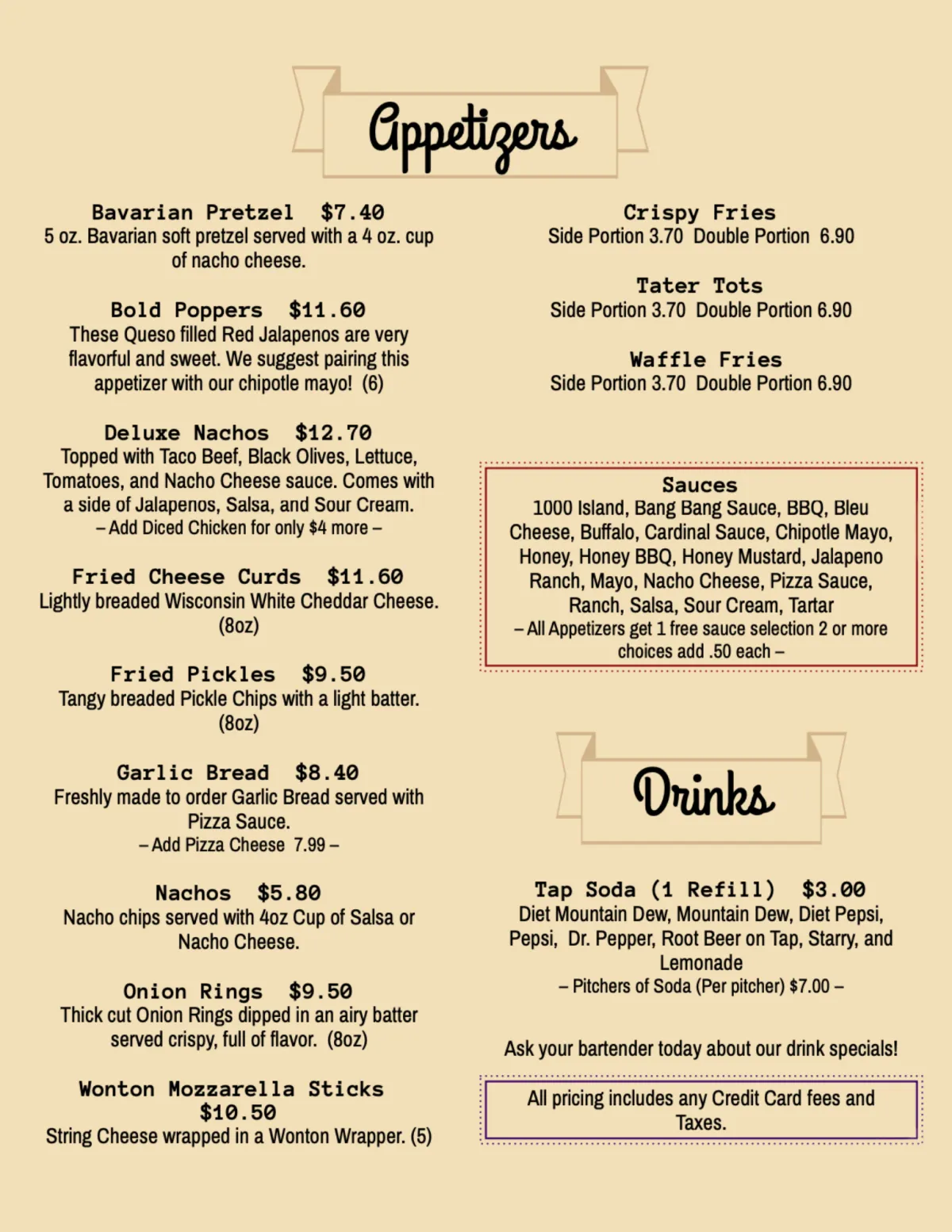 Appetizers

Bavarian Pretzel $7.40
5 oz. Bavarian soft pretzel served with a 4 oz. cup of nacho cheese.

Bold Poppers $11.60
These Queso filled Red Jalapenos are very flavorful and sweet. We suggest pairing this appetizer with our chipotle mayo! (6)

Deluxe Nachos $12.70
Topped with Taco Beef, Black Olives, Lettuce, Tomatoes, and Nacho Cheese sauce. Comes with a side of Jalapenos, Salsa, and Sour Cream.
– Add Diced Chicken for only $4 more –

Fried Cheese Curds $11.60
Lightly breaded Wisconsin White Cheddar Cheese. (8oz)

Fried Pickles $9.50
Tangy breaded Pickle Chips with a light batter. (8oz)

Garlic Bread $8.40
Freshly made to order Garlic Bread served with Pizza Sauce.
– Add Pizza Cheese 7.99 –

Nachos $5.80
Nacho chips served with 4oz Cup of Salsa or Nacho Cheese.

Onion Rings $9.50
Thick cut Onion Rings dipped in an airy batter served crispy, full of flavor. (8oz)

Wonton Mozzarella Sticks $10.50
String Cheese wrapped in a Wonton Wrapper. (5)

Crispy Fries
Side Portion 3.70 Double Portion 6.90

Tater Tots
Side Portion 3.70 Double Portion 6.90

Waffle Fries
Side Portion 3.70 Double Portion 6.90

Sauces
1000 Island, Bang Bang Sauce, BBQ, Bleu Cheese, Buffalo, Cardinal Sauce, Chipotle Mayo, Honey, Honey BBQ, Honey Mustard, Jalapeno Ranch, Mayo, Nacho Cheese, Pizza Sauce, Ranch, Salsa, Sour Cream, Tartar
– All Appetizers get 1 free sauce selection 2 or more choices add .50 each –

Drinks

Tap Soda (1 Refill) $3.00
Diet Mountain Dew, Mountain Dew, Diet Pepsi, Pepsi, Dr. Pepper, Root Beer on Tap, Starry, and Lemonade
– Pitchers of Soda (Per pitcher) $7.00 –

Ask your bartender today about our drink specials!

All pricing includes any Credit Card fees and Taxes.